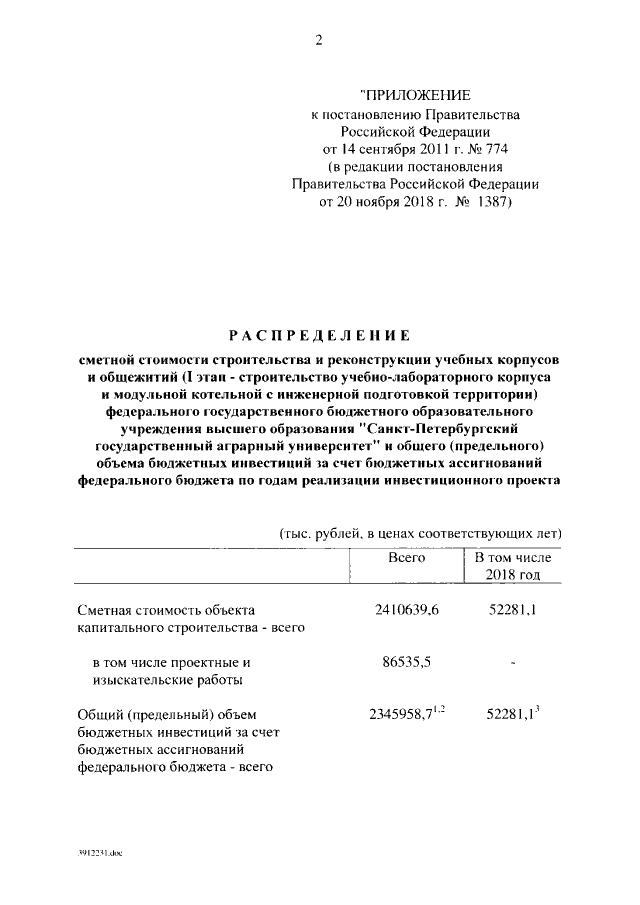 2

"ПРИЛОЖЕНИЕ
к постановлению Правительства Российской Федерации
от 14 сентября 2011 г. № 774
(в редакции постановления Правительства Российской Федерации
от 20 ноября 2018 г. № 1387)

РАСПРЕДЕЛЕНИЕ

сметной стоимости строительства и реконструкции учебных корпусов и общежитий (I этап - строительство учебно-лабораторного корпуса и модульной котельной с инженерной подготовкой территории) федерального государственного бюджетного образовательного учреждения высшего образования "Санкт-Петербургский государственный аграрный университет" и общего (предельного) объема бюджетных инвестиций за счет бюджетных ассигнований федерального бюджета по годам реализации инвестиционного проекта

(тыс. рублей, в ценах соответствующих лет)

| | Всего | В том числе 2018 год |
|---|---|---|
| Сметная стоимость объекта капитального строительства - всего | 2410639,6 | 52281,1 |
| в том числе проектные и изыскательские работы | 86535,5 | - |
| Общий (предельный) объем бюджетных инвестиций за счет бюджетных ассигнований федерального бюджета - всего | $2345958,7^{1,2}$ | $52281,1^{3}$ |

3912231.doc